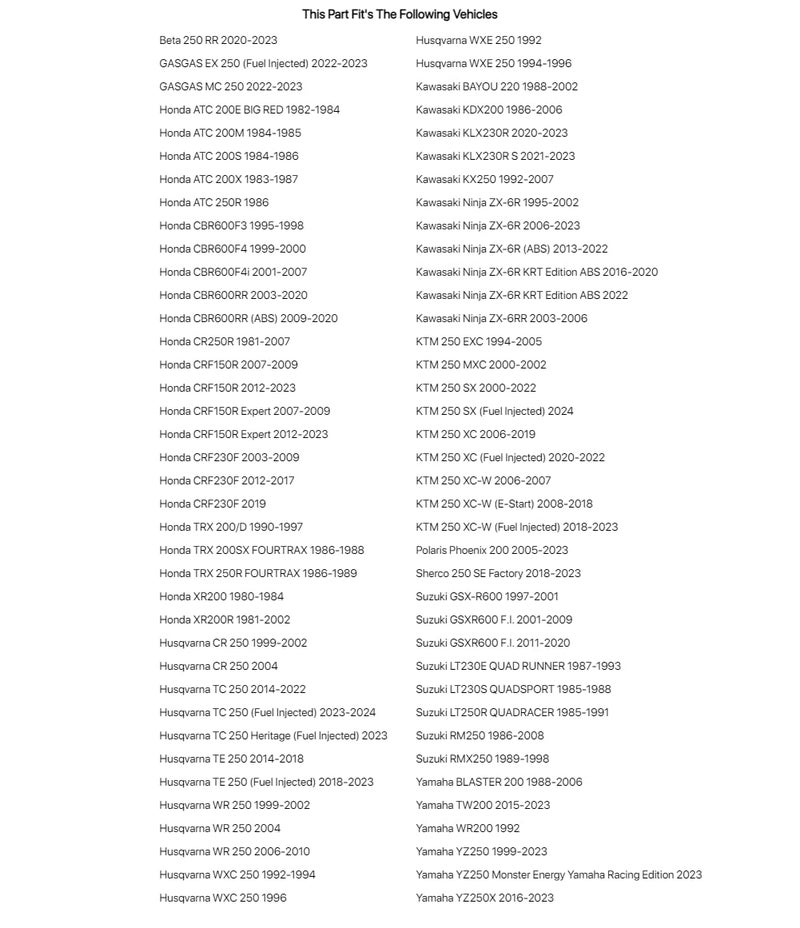 This Part Fit's The Following Vehicles

Beta 250 RR 2020-2023
GASGAS EX 250 (Fuel Injected) 2022-2023
GASGAS MC 250 2022-2023
Honda ATC 200E BIG RED 1982-1984
Honda ATC 200M 1984-1985
Honda ATC 200S 1984-1986
Honda ATC 200X 1983-1987
Honda ATC 250R 1986
Honda CBR600F3 1995-1998
Honda CBR600F4 1999-2000
Honda CBR600F4i 2001-2007
Honda CBR600RR 2003-2020
Honda CBR600RR (ABS) 2009-2020
Honda CR250R 1981-2007
Honda CRF150R 2007-2009
Honda CRF150R 2012-2023
Honda CRF150R Expert 2007-2009
Honda CRF150R Expert 2012-2023
Honda CRF230F 2003-2009
Honda CRF230F 2012-2017
Honda CRF230F 2019
Honda TRX 200/D 1990-1997
Honda TRX 200SX FOURTRAX 1986-1988
Honda TRX 250R FOURTRAX 1986-1989
Honda XR200 1980-1984
Honda XR200R 1981-2002
Husqvarna CR 250 1999-2002
Husqvarna CR 250 2004
Husqvarna TC 250 2014-2022
Husqvarna TC 250 (Fuel Injected) 2023-2024
Husqvarna TC 250 Heritage (Fuel Injected) 2023
Husqvarna TE 250 2014-2018
Husqvarna TE 250 (Fuel Injected) 2018-2023
Husqvarna WR 250 1999-2002
Husqvarna WR 250 2004
Husqvarna WR 250 2006-2010
Husqvarna WXC 250 1992-1994
Husqvarna WXC 250 1996

Husqvarna WXE 250 1992
Husqvarna WXE 250 1994-1996
Kawasaki BAYOU 220 1988-2002
Kawasaki KDX200 1986-2006
Kawasaki KLX230R 2020-2023
Kawasaki KLX230R S 2021-2023
Kawasaki KX250 1992-2007
Kawasaki Ninja ZX-6R 1995-2002
Kawasaki Ninja ZX-6R 2006-2023
Kawasaki Ninja ZX-6R (ABS) 2013-2022
Kawasaki Ninja ZX-6R KRT Edition ABS 2016-2020
Kawasaki Ninja ZX-6R KRT Edition ABS 2022
Kawasaki Ninja ZX-6RR 2003-2006
KTM 250 EXC 1994-2005
KTM 250 MXC 2000-2002
KTM 250 SX 2000-2022
KTM 250 SX (Fuel Injected) 2024
KTM 250 XC 2006-2019
KTM 250 XC (Fuel Injected) 2020-2022
KTM 250 XC-W 2006-2007
KTM 250 XC-W (E-Start) 2008-2018
KTM 250 XC-W (Fuel Injected) 2018-2023
Polaris Phoenix 200 2005-2023
Sherco 250 SE Factory 2018-2023
Suzuki GSX-R600 1997-2001
Suzuki GSXR600 F.I. 2001-2009
Suzuki GSXR600 F.I. 2011-2020
Suzuki LT230E QUAD RUNNER 1987-1993
Suzuki LT230S QUADSPORT 1985-1988
Suzuki LT250R QUADRACER 1985-1991
Suzuki RM250 1986-2008
Suzuki RMX250 1989-1998
Yamaha BLASTER 200 1988-2006
Yamaha TW200 2015-2023
Yamaha WR200 1992
Yamaha YZ250 1999-2023
Yamaha YZ250 Monster Energy Yamaha Racing Edition 2023
Yamaha YZ250X 2016-2023